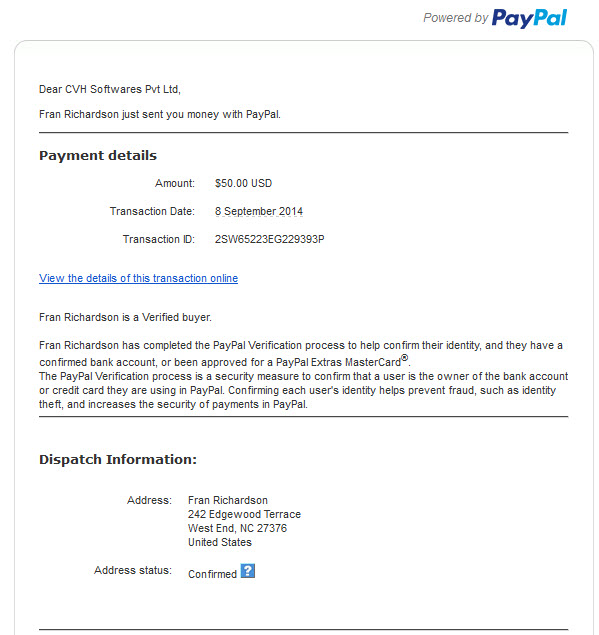 Powered by PayPal

Dear CVH Softwares Pvt Ltd,

Fran Richardson just sent you money with PayPal.

Payment details

Amount: $50.00 USD

Transaction Date: 8 September 2014

Transaction ID: 2SW65223EG229393P

View the details of this transaction online

Fran Richardson is a Verified buyer.

Fran Richardson has completed the PayPal Verification process to help confirm their identity, and they have a confirmed bank account, or been approved for a PayPal Extras MasterCard®.
The PayPal Verification process is a security measure to confirm that a user is the owner of the bank account or credit card they are using in PayPal. Confirming each user's identity helps prevent fraud, such as identity theft, and increases the security of payments in PayPal.

Dispatch Information:

Address: Fran Richardson
242 Edgewood Terrace
West End, NC 27376
United States

Address status: Confirmed ?